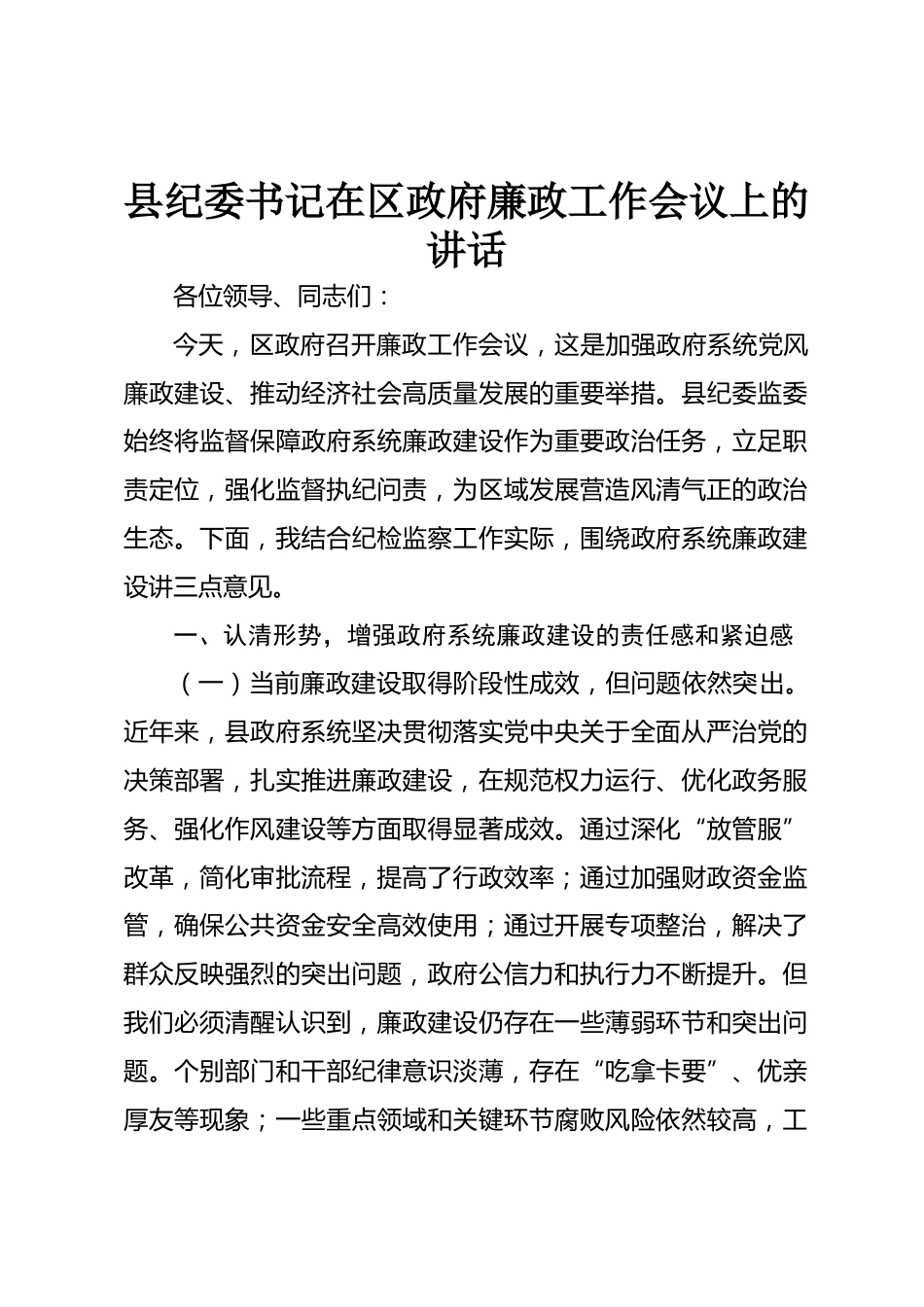 县纪委书记在区政府廉政工作会议上的讲话

各位领导、同志们：

今天，区政府召开廉政工作会议，这是加强政府系统党风廉政建设、推动经济社会高质量发展的重要举措。县纪委监委始终将监督保障政府系统廉政建设作为重要政治任务，立足职责定位，强化监督执纪问责，为区域发展营造风清气正的政治生态。下面，我结合纪检监察工作实际，围绕政府系统廉政建设讲三点意见。

一、认清形势，增强政府系统廉政建设的责任感和紧迫感

（一）当前廉政建设取得阶段性成效，但问题依然突出。近年来，县政府系统坚决贯彻落实党中央关于全面从严治党的决策部署，扎实推进廉政建设，在规范权力运行、优化政务服务、强化作风建设等方面取得显著成效。通过深化“放管服”改革，简化审批流程，提高了行政效率；通过加强财政资金监管，确保公共资金安全高效使用；通过开展专项整治，解决了群众反映强烈的突出问题，政府公信力和执行力不断提升。但我们必须清醒认识到，廉政建设仍存在一些薄弱环节和突出问题。个别部门和干部纪律意识淡薄，存在“吃拿卡要”、优亲厚友等现象；一些重点领域和关键环节腐败风险依然较高，工